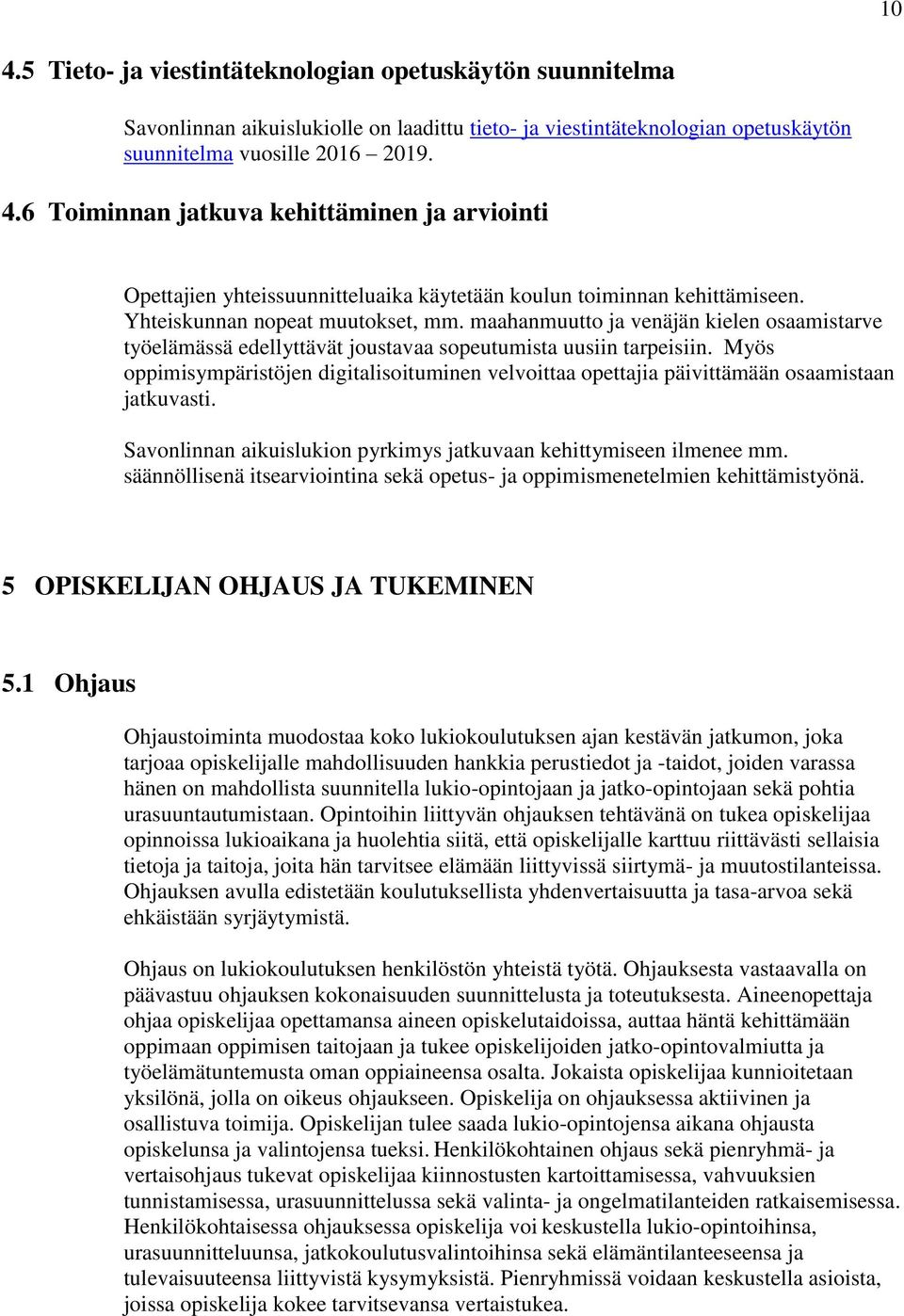 10

4.5 Tieto- ja viestintäteknologian opetuskäytön suunnitelma

Savonlinnan aikuislukiolle on laadittu tieto- ja viestintäteknologian opetuskäytön suunnitelma vuosille 2016 – 2019.

4.6 Toiminnan jatkuva kehittäminen ja arviointi

Opettajien yhteissuunnitteluaika käytetään koulun toiminnan kehittämiseen. Yhteiskunnan nopeat muutokset, mm. maahanmuutto ja venäjän kielen osaamistarve työelämässä edellyttävät joustavaa sopeutumista uusiin tarpeisiin. Myös oppimisympäristöjen digitalisoituminen velvoittaa opettajia päivittämään osaamistaan jatkuvasti.

Savonlinnan aikuislukion pyrkimys jatkuvaan kehittymiseen ilmenee mm. säännöllisenä itsearviointina sekä opetus- ja oppimismenetelmien kehittämistyönä.

5 OPISKELIJAN OHJAUS JA TUKEMINEN

5.1 Ohjaus

Ohjaustoiminta muodostaa koko lukiokoulutuksen ajan kestävän jatkumon, joka tarjoaa opiskelijalle mahdollisuuden hankkia perustiedot ja -taidot, joiden varassa hänen on mahdollista suunnitella lukio-opintojaan ja jatko-opintojaan sekä pohtia urasuuntautumistaan. Opintoihin liittyvän ohjauksen tehtävänä on tukea opiskelijaa opinnoissa lukioaikana ja huolehtia siitä, että opiskelijalle karttuu riittävästi sellaisia tietoja ja taitoja, joita hän tarvitsee elämään liittyvissä siirtymä- ja muutostilanteissa. Ohjauksen avulla edistetään koulutuksellista yhdenvertaisuutta ja tasa-arvoa sekä ehkäistään syrjäytymistä.

Ohjaus on lukiokoulutuksen henkilöstön yhteistä työtä. Ohjauksesta vastaavalla on päävastuu ohjauksen kokonaisuuden suunnittelusta ja toteutuksesta. Aineenopettaja ohjaa opiskelijaa opettamansa aineen opiskelutaidoissa, auttaa häntä kehittämään oppimaan oppimisen taitojaan ja tukee opiskelijoiden jatko-opintovalmiutta ja työelämätuntemusta oman oppiaineensa osalta. Jokaista opiskelijaa kunnioitetaan yksilönä, jolla on oikeus ohjaukseen. Opiskelija on ohjauksessa aktiivinen ja osallistuva toimija. Opiskelijan tulee saada lukio-opintojensa aikana ohjausta opiskelunsa ja valintojensa tueksi. Henkilökohtainen ohjaus sekä pienryhmä- ja vertaisohjaus tukevat opiskelijaa kiinnostusten kartoittamisessa, vahvuuksien tunnistamisessa, urasuunnittelussa sekä valinta- ja ongelmatilanteiden ratkaisemisessa. Henkilökohtaisessa ohjauksessa opiskelija voi keskustella lukio-opintoihinsa, urasuunnitteluunsa, jatkokoulutusvalintoihinsa sekä elämäntilanteeseensa ja tulevaisuuteensa liittyvistä kysymyksistä. Pienryhmissä voidaan keskustella asioista, joissa opiskelija kokee tarvitsevansa vertaistukea.